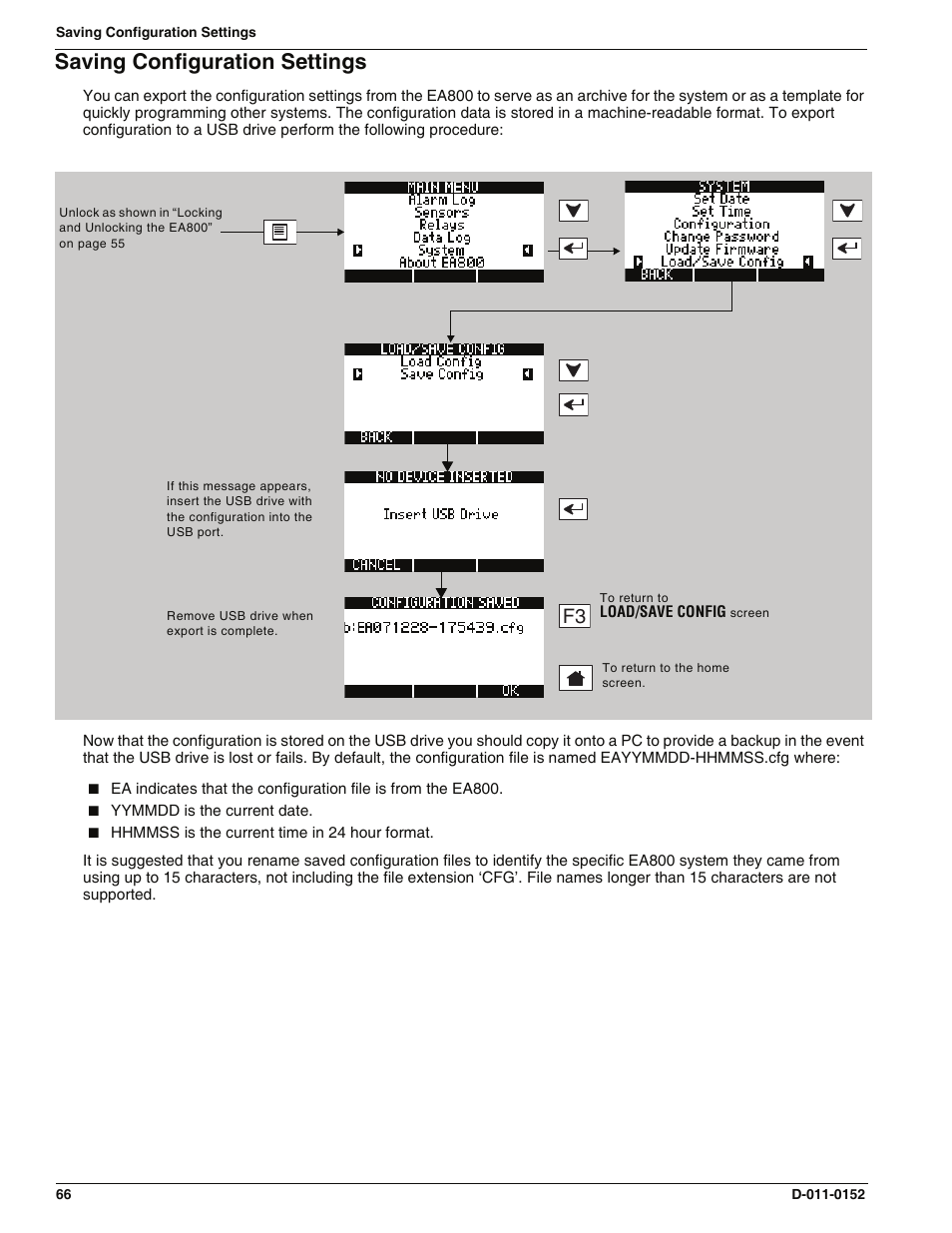 Saving Configuration Settings

Saving Configuration Settings

You can export the configuration settings from the EA800 to serve as an archive for the system or as a template for quickly programming other systems. The configuration data is stored in a machine-readable format. To export configuration to a USB drive perform the following procedure:

Unlock as shown in “Locking and Unlocking the EA800” on page 55

MAIN MENU
Alarm Log
Sensors
Relays
Data Log
System
About EA800

SYSTEM
Set Date
Set Time
Configuration
Change Password
Update Firmware
Load/Save Config
BACK

LOAD/SAVE CONFIG
Load Config
Save Config
BACK

If this message appears, insert the USB drive with the configuration into the USB port.

NO DEVICE INSERTED
Insert USB Drive
CANCEL

Remove USB drive when export is complete.

CONFIGURATION SAVED
b:EA071228-175439.cfg
OK

F3 To return to LOAD/SAVE CONFIG screen

To return to the home screen.

Now that the configuration is stored on the USB drive you should copy it onto a PC to provide a backup in the event that the USB drive is lost or fails. By default, the configuration file is named EAYYMMDD-HHMMSS.cfg where:

■ EA indicates that the configuration file is from the EA800.
■ YYMMDD is the current date.
■ HHMMSS is the current time in 24 hour format.

It is suggested that you rename saved configuration files to identify the specific EA800 system they came from using up to 15 characters, not including the file extension ‘CFG’. File names longer than 15 characters are not supported.

66 D-011-0152